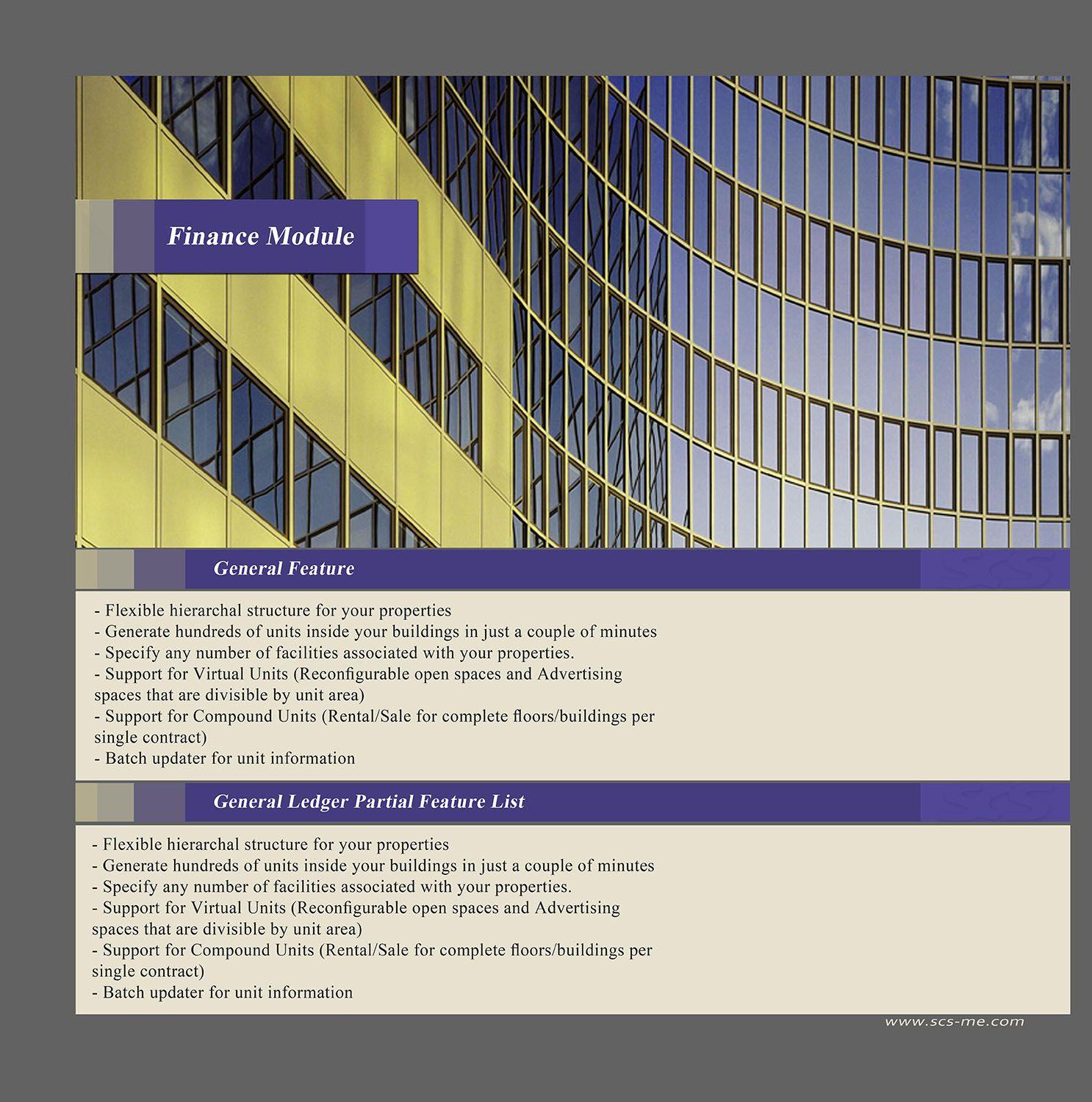 Finance Module

General Feature

- Flexible hierarchal structure for your properties
- Generate hundreds of units inside your buildings in just a couple of minutes
- Specify any number of facilities associated with your properties.
- Support for Virtual Units (Reconfigurable open spaces and Advertising spaces that are divisible by unit area)
- Support for Compound Units (Rental/Sale for complete floors/buildings per single contract)
- Batch updater for unit information

General Ledger Partial Feature List

- Flexible hierarchal structure for your properties
- Generate hundreds of units inside your buildings in just a couple of minutes
- Specify any number of facilities associated with your properties.
- Support for Virtual Units (Reconfigurable open spaces and Advertising spaces that are divisible by unit area)
- Support for Compound Units (Rental/Sale for complete floors/buildings per single contract)
- Batch updater for unit information

www.scs-me.com